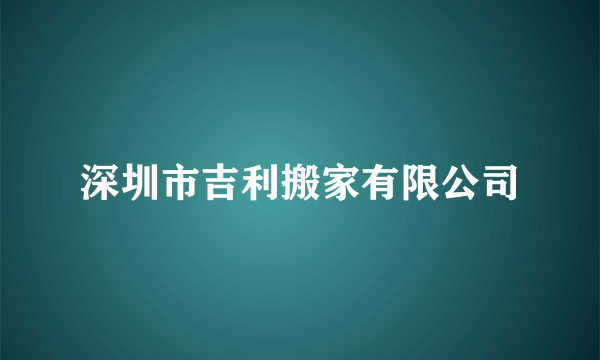 深圳市吉利搬家有限公司